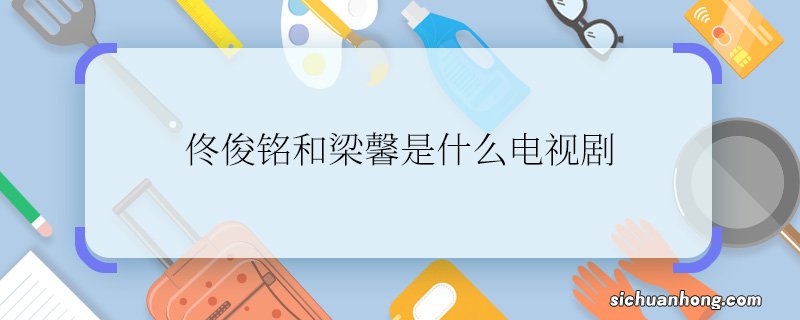 佟俊铭和梁馨是什么电视剧

sichuanhong.com